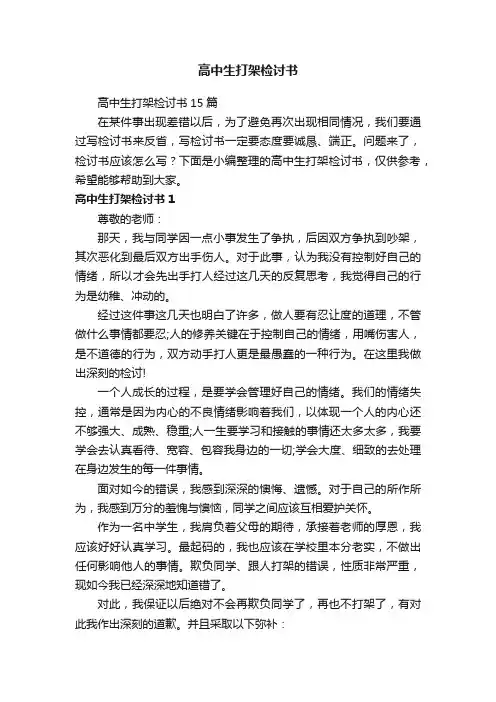 高中生打架检讨书

高中生打架检讨书 15 篇

在某件事出现差错以后，为了避免再次出现相同情况，我们要通过写检讨书来反省，写检讨书一定要态度要诚恳、端正。问题来了，检讨书应该怎么写？下面是小编整理的高中生打架检讨书，仅供参考，希望能够帮助到大家。

高中生打架检讨书 1

尊敬的老师：

那天，我与同学因一点小事发生了争执，后因双方争执到吵架，其次恶化到最后双方出手伤人。对于此事，认为我没有控制好自己的情绪，所以才会先出手打人经过这几天的反复思考，我觉得自己的行为是幼稚、冲动的。

经过这件事这几天也明白了许多，做人要有忍让度的道理，不管做什么事情都要忍;人的修养关键在于控制自己的情绪，用嘴伤害人，是不道德的行为，双方动手打人更是最愚蠢的一种行为。在这里我做出深刻的检讨!

一个人成长的过程，是要学会管理好自己的情绪。我们的情绪失控，通常是因为内心的不良情绪影响着我们，以体现一个人的内心还不够强大、成熟、稳重;人一生要学习和接触的事情还太多太多，我要学会去认真看待、宽容、包容我身边的一切;学会大度、细致的去处理在身边发生的每一件事情。

面对如今的错误，我感到深深的懊悔、遗憾。对于自己的所作所为，我感到万分的羞愧与懊恼，同学之间应该互相爱护关怀。

作为一名中学生，我肩负着父母的期待，承接着老师的厚恩，我应该好好认真学习。最起码的，我也应该在学校里本分老实，不做出任何影响他人的事情。欺负同学、跟人打架的错误，性质非常严重，现如今我已经深深地知道错了。

对此，我保证以后绝对不会再欺负同学了，再也不打架了，有对此我作出深刻的道歉。并且采取以下弥补：